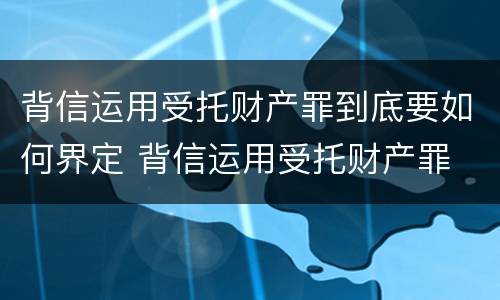 背信运用受托财产罪到底要如何界定 背信运用受托财产罪